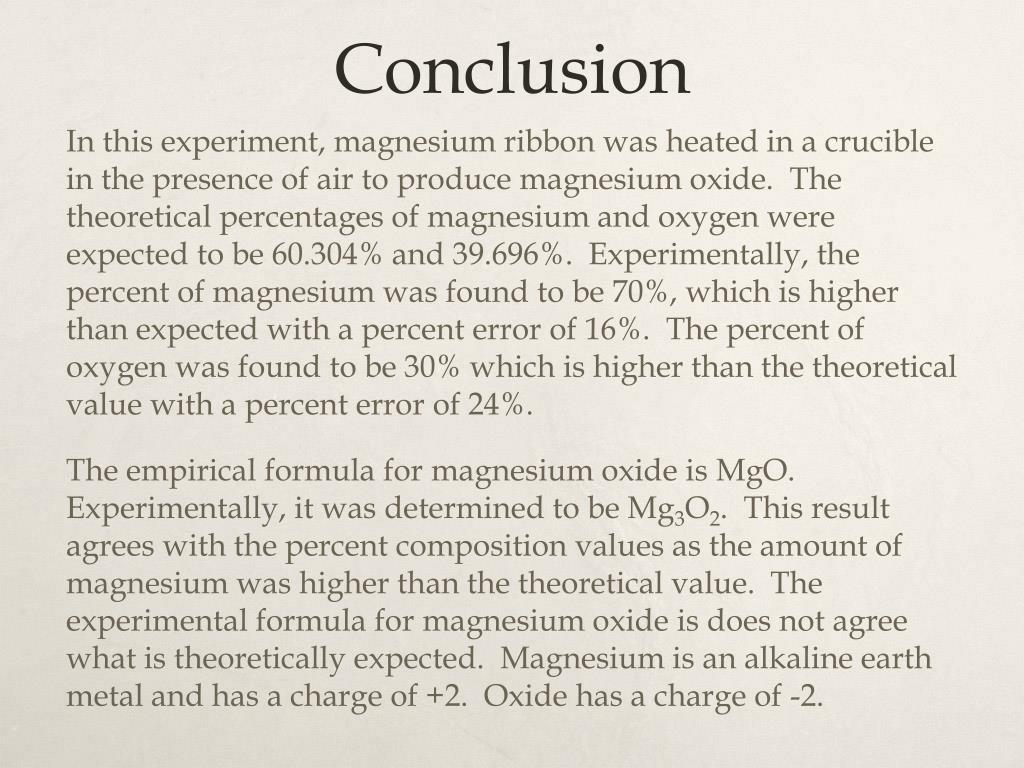 Conclusion

In this experiment, magnesium ribbon was heated in a crucible in the presence of air to produce magnesium oxide. The theoretical percentages of magnesium and oxygen were expected to be 60.304% and 39.696%. Experimentally, the percent of magnesium was found to be 70%, which is higher than expected with a percent error of 16%. The percent of oxygen was found to be 30% which is higher than the theoretical value with a percent error of 24%.

The empirical formula for magnesium oxide is MgO. Experimentally, it was determined to be $Mg_3O_2$. This result agrees with the percent composition values as the amount of magnesium was higher than the theoretical value. The experimental formula for magnesium oxide is does not agree what is theoretically expected. Magnesium is an alkaline earth metal and has a charge of +2. Oxide has a charge of -2.